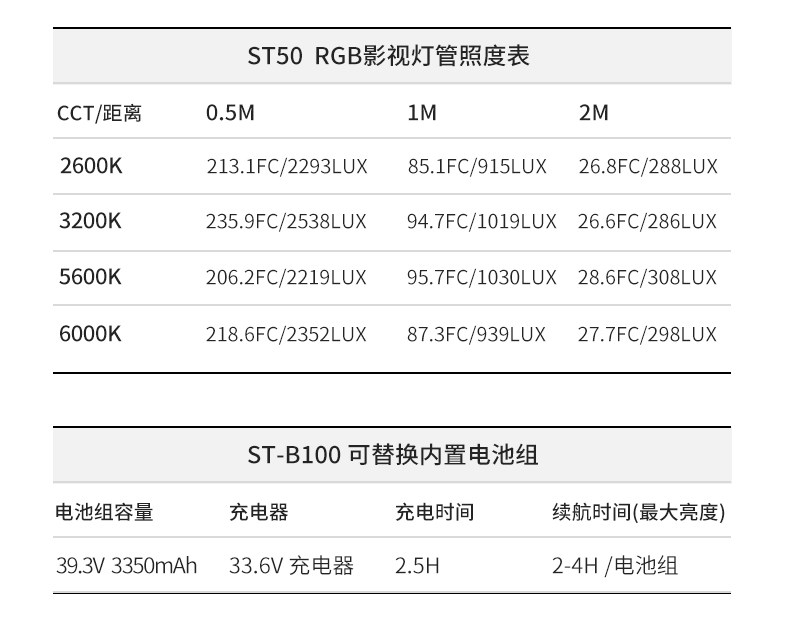 ST50 RGB影视灯管照度表

| CCT/距离 | 0.5M | 1M | 2M |
|---|---|---|---|
| 2600K | 213.1FC/2293LUX | 85.1FC/915LUX | 26.8FC/288LUX |
| 3200K | 235.9FC/2538LUX | 94.7FC/1019LUX | 26.6FC/286LUX |
| 5600K | 206.2FC/2219LUX | 95.7FC/1030LUX | 28.6FC/308LUX |
| 6000K | 218.6FC/2352LUX | 87.3FC/939LUX | 27.7FC/298LUX |

ST-B100 可替换内置电池组

| 电池组容量 | 充电器 | 充电时间 | 续航时间(最大亮度) |
|---|---|---|---|
| 39.3V 3350mAh | 33.6V 充电器 | 2.5H | 2-4H /电池组 |